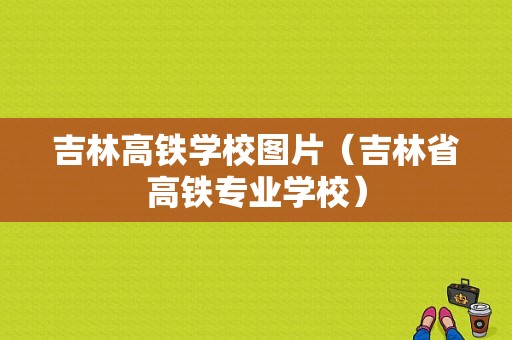 吉林高铁学校图片（吉林省高铁专业学校）